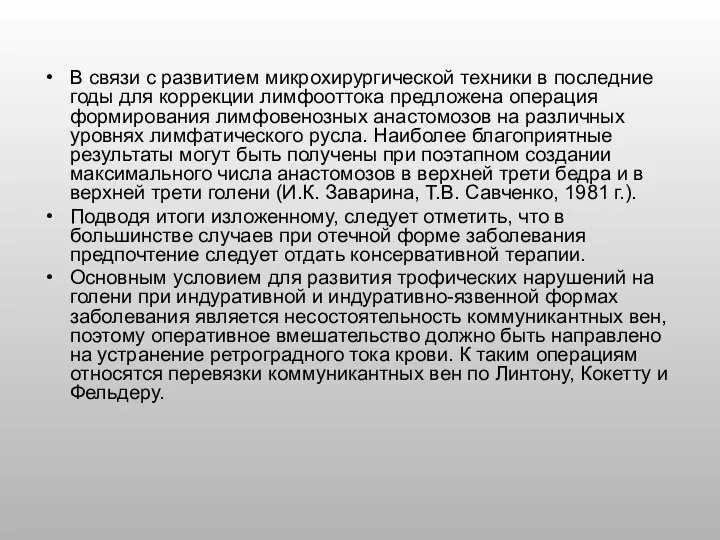 • В связи с развитием микрохирургической техники в последние годы для коррекции лимфооттока предложена операция формирования лимфовенозных анастомозов на различных уровнях лимфатического русла. Наиболее благоприятные результаты могут быть получены при поэтапном создании максимального числа анастомозов в верхней трети бедра и в верхней трети голени (И.К. Заварина, Т.В. Савченко, 1981 г.).

• Подводя итоги изложенному, следует отметить, что в большинстве случаев при отечной форме заболевания предпочтение следует отдать консервативной терапии.

• Основным условием для развития трофических нарушений на голени при индуративной и индуративно-язвенной формах заболевания является несостоятельность коммуникантных вен, поэтому оперативное вмешательство должно быть направлено на устранение ретроградного тока крови. К таким операциям относятся перевязки коммуникантных вен по Линтону, Кокетту и Фельдеру.